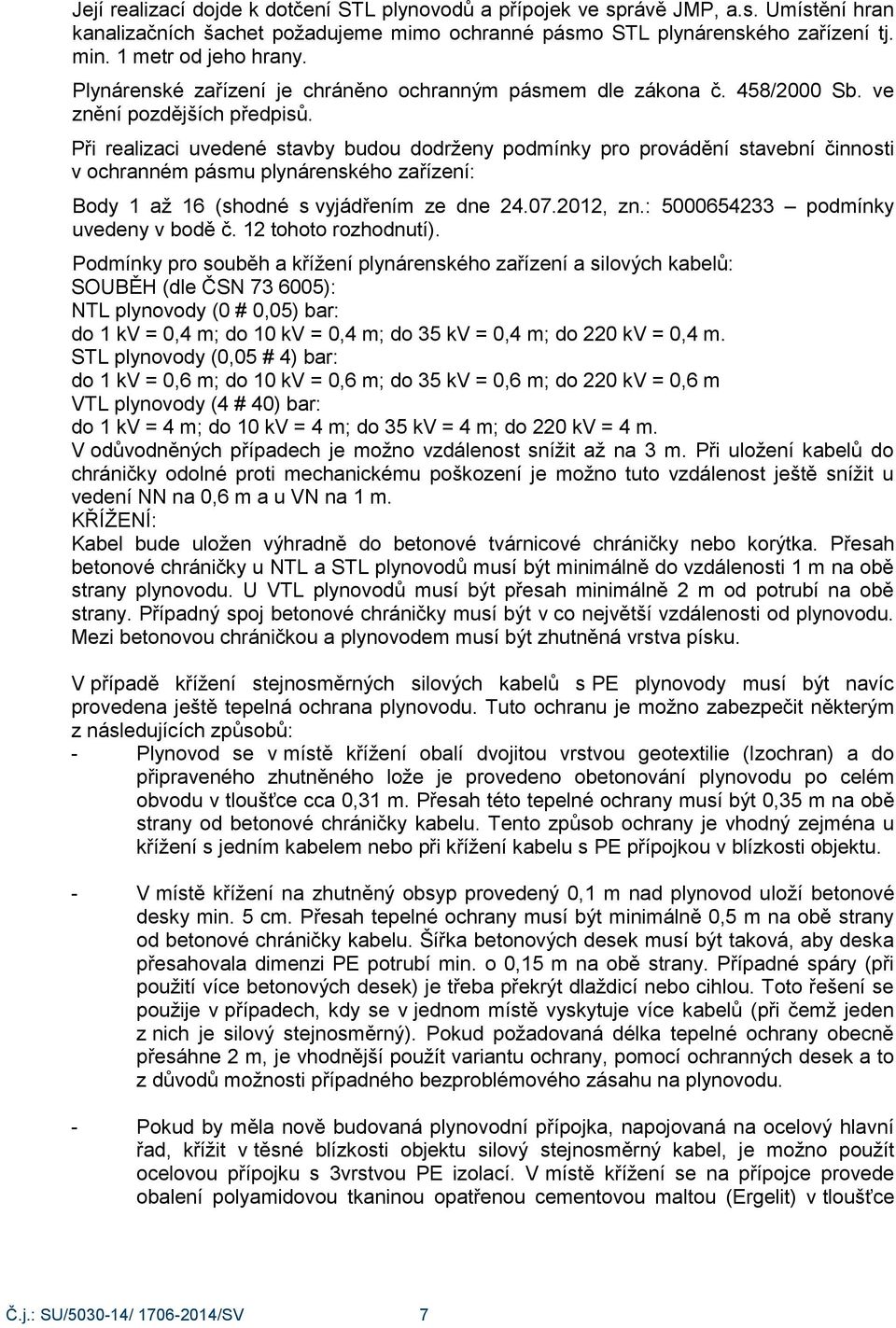 Její realizací dojde k dotčení STL plynovodů a přípojek ve správě JMP, a.s. Umístění hran kanalizačních šachet požadujeme mimo ochranné pásmo STL plynárenského zařízení tj. min. 1 metr od jeho hrany.

Plynárenské zařízení je chráněno ochranným pásmem dle zákona č. 458/2000 Sb. ve znění pozdějších předpisů.

Při realizaci uvedené stavby budou dodrženy podmínky pro provádění stavební činnosti v ochranném pásmu plynárenského zařízení:

Body 1 až 16 (shodné s vyjádřením ze dne 24.07.2012, zn.: 5000654233 – podmínky uvedeny v bodě č. 12 tohoto rozhodnutí).

Podmínky pro souběh a křížení plynárenského zařízení a silových kabelů:
SOUBĚH (dle ČSN 73 6005):
NTL plynovody (0 # 0,05) bar:
do 1 kV = 0,4 m; do 10 kV = 0,4 m; do 35 kV = 0,4 m; do 220 kV = 0,4 m.
STL plynovody (0,05 # 4) bar:
do 1 kV = 0,6 m; do 10 kV = 0,6 m; do 35 kV = 0,6 m; do 220 kV = 0,6 m
VTL plynovody (4 # 40) bar:
do 1 kV = 4 m; do 10 kV = 4 m; do 35 kV = 4 m; do 220 kV = 4 m.
V odůvodněných případech je možno vzdálenost snížit až na 3 m. Při uložení kabelů do chráničky odolné proti mechanickému poškození je možno tuto vzdálenost ještě snížit u vedení NN na 0,6 m a u VN na 1 m.
KŘÍŽENÍ:
Kabel bude uložen výhradně do betonové tvárnicové chráničky nebo korýtka. Přesah betonové chráničky u NTL a STL plynovodů musí být minimálně do vzdálenosti 1 m na obě strany plynovodu. U VTL plynovodů musí být přesah minimálně 2 m od potrubí na obě strany. Případný spoj betonové chráničky musí být v co největší vzdálenosti od plynovodu. Mezi betonovou chráničkou a plynovodem musí být zhutněná vrstva písku.

V případě křížení stejnosměrných silových kabelů s PE plynovody musí být navíc provedena ještě tepelná ochrana plynovodu. Tuto ochranu je možno zabezpečit některým z následujících způsobů:
- Plynovod se v místě křížení obalí dvojitou vrstvou geotextilie (Izochran) a do připraveného zhutněného lože je provedeno obetonování plynovodu po celém obvodu v tloušťce cca 0,31 m. Přesah této tepelné ochrany musí být 0,35 m na obě strany od betonové chráničky kabelu. Tento způsob ochrany je vhodný zejména u křížení s jedním kabelem nebo při křížení kabelu s PE přípojkou v blízkosti objektu.

- V místě křížení na zhutněný obsyp provedený 0,1 m nad plynovod uloží betonové desky min. 5 cm. Přesah tepelné ochrany musí být minimálně 0,5 m na obě strany od betonové chráničky kabelu. Šířka betonových desek musí být taková, aby deska přesahovala dimenzi PE potrubí min. o 0,15 m na obě strany. Případné spáry (při použití více betonových desek) je třeba překrýt dlaždicí nebo cihlou. Toto řešení se použije v případech, kdy se v jednom místě vyskytuje více kabelů (při čemž jeden z nich je silový stejnosměrný). Pokud požadovaná délka tepelné ochrany obecně přesáhne 2 m, je vhodnější použít variantu ochrany, pomocí ochranných desek a to z důvodů možnosti případného bezproblémového zásahu na plynovodu.

- Pokud by měla nově budovaná plynovodní přípojka, napojovaná na ocelový hlavní řad, křížit v těsné blízkosti objektu silový stejnosměrný kabel, je možno použít ocelovou přípojku s 3vrstvou PE izolací. V místě křížení se na přípojce provede obalení polyamidovou tkaninou opatřenou cementovou maltou (Ergelit) v tloušťce

Č.j.: SU/5030-14/ 1706-2014/SV 7